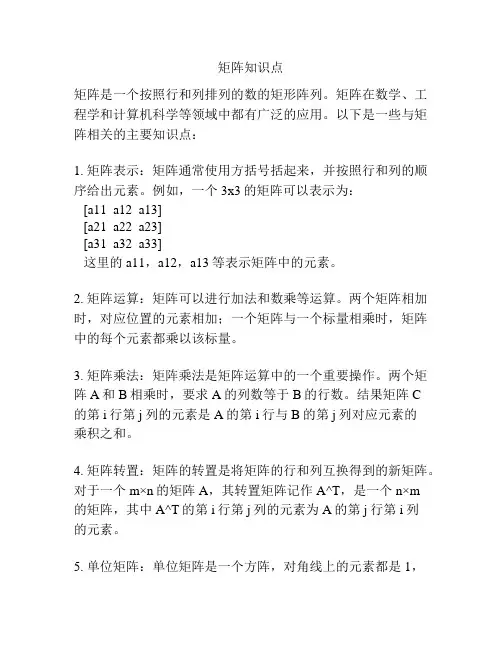 矩阵知识点

矩阵是一个按照行和列排列的数的矩形阵列。矩阵在数学、工程学和计算机科学等领域中都有广泛的应用。以下是一些与矩阵相关的主要知识点：

1. 矩阵表示：矩阵通常使用方括号括起来，并按照行和列的顺序给出元素。例如，一个 3x3 的矩阵可以表示为：
[a11 a12 a13]
[a21 a22 a23]
[a31 a32 a33]
这里的 a11，a12，a13 等表示矩阵中的元素。

2. 矩阵运算：矩阵可以进行加法和数乘等运算。两个矩阵相加时，对应位置的元素相加；一个矩阵与一个标量相乘时，矩阵中的每个元素都乘以该标量。

3. 矩阵乘法：矩阵乘法是矩阵运算中的一个重要操作。两个矩阵 A 和 B 相乘时，要求 A 的列数等于 B 的行数。结果矩阵 C 的第 i 行第 j 列的元素是 A 的第 i 行与 B 的第 j 列对应元素的乘积之和。

4. 矩阵转置：矩阵的转置是将矩阵的行和列互换得到的新矩阵。对于一个 m×n 的矩阵 A，其转置矩阵记作 A^T，是一个 n×m 的矩阵，其中 A^T 的第 i 行第 j 列的元素为 A 的第 j 行第 i 列的元素。

5. 单位矩阵：单位矩阵是一个方阵，对角线上的元素都是 1，